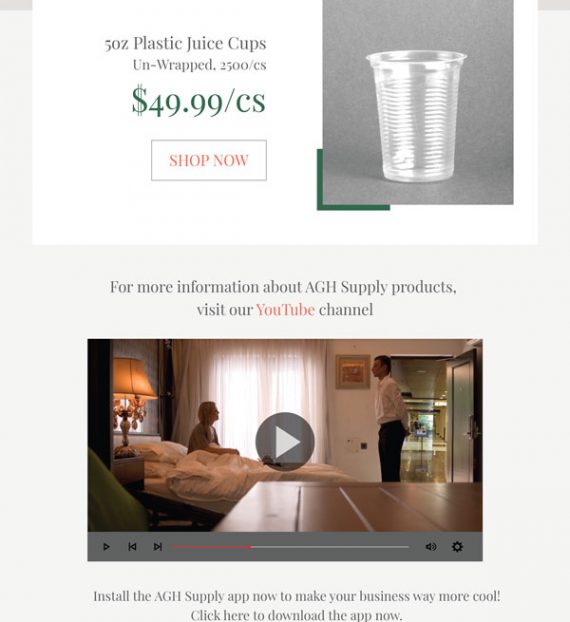 5oz Plastic Juice Cups
Un-Wrapped, 2500/cs

$49.99/cs

SHOP NOW

For more information about AGH Supply products, visit our YouTube channel

Install the AGH Supply app now to make your business way more cool! Click here to download the app now.